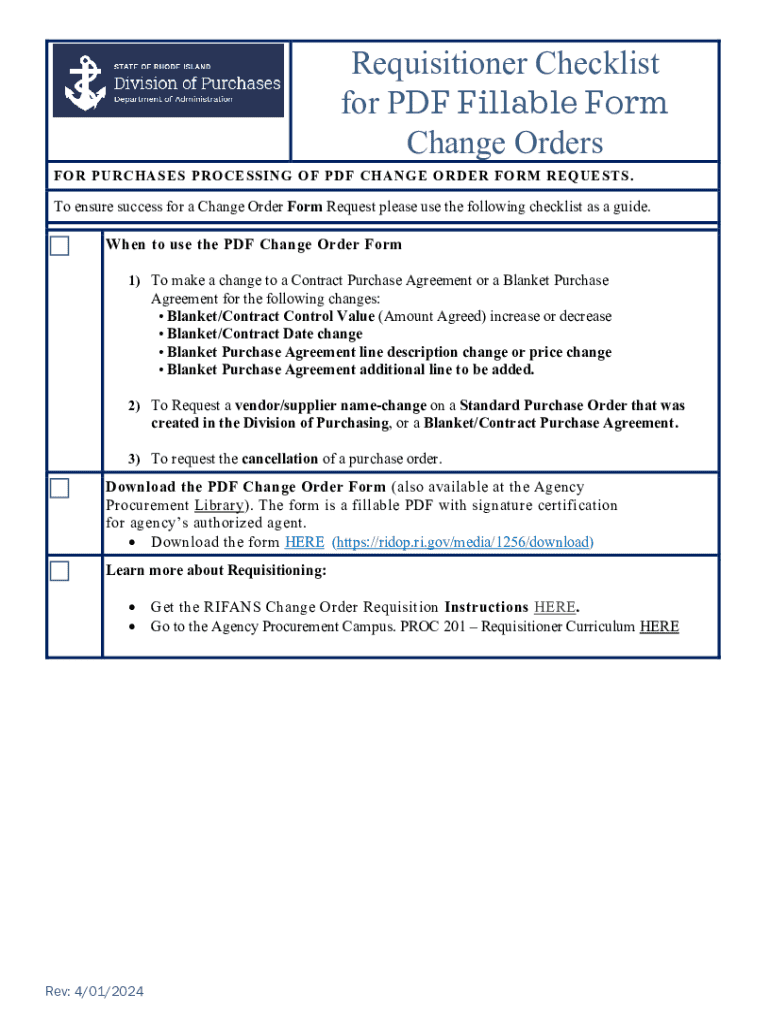 STATE OF RHODE ISLAND
Division of Purchases
Department of Administration

Requisitioner Checklist for PDF Fillable Form Change Orders

FOR PURCHASES PROCESSING OF PDF CHANGE ORDER FORM REQUESTS.

To ensure success for a Change Order Form Request please use the following checklist as a guide.

When to use the PDF Change Order Form

1) To make a change to a Contract Purchase Agreement or a Blanket Purchase Agreement for the following changes:
• Blanket/Contract Control Value (Amount Agreed) increase or decrease
• Blanket/Contract Date change
• Blanket Purchase Agreement line description change or price change
• Blanket Purchase Agreement additional line to be added.

2) To Request a vendor/supplier name-change on a Standard Purchase Order that was created in the Division of Purchasing, or a Blanket/Contract Purchase Agreement.

3) To request the cancellation of a purchase order.

Download the PDF Change Order Form (also available at the Agency Procurement Library). The form is a fillable PDF with signature certification for agency's authorized agent.
• Download the form HERE (https://ridop.ri.gov/media/1256/download)

Learn more about Requisitioning:

• Get the RIFANS Change Order Requisition Instructions HERE.
• Go to the Agency Procurement Campus. PROC 201 – Requisitioner Curriculum HERE

Rev: 4/01/2024